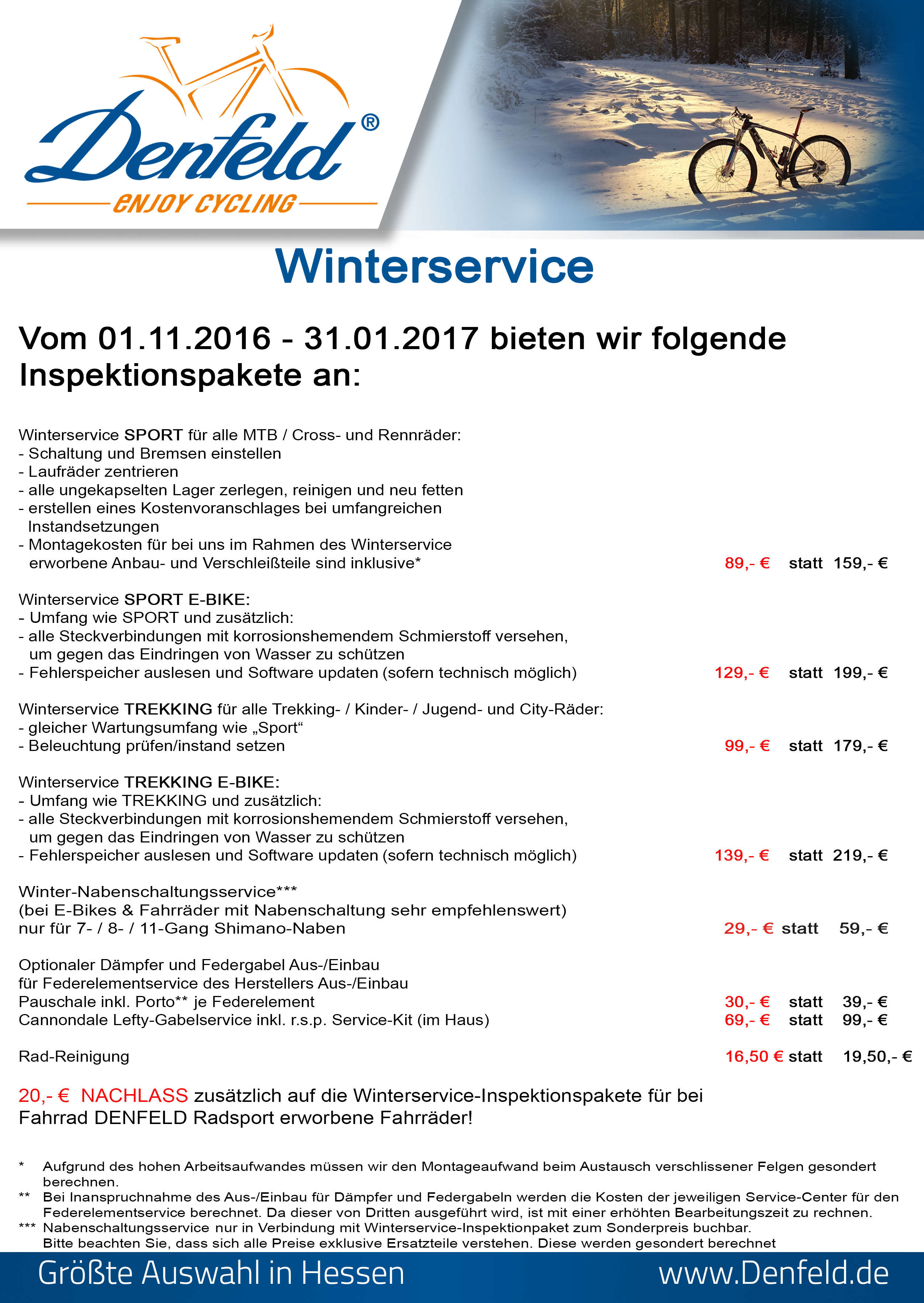 Denfeld®
ENJOY CYCLING

Winterservice

Vom 01.11.2016 - 31.01.2017 bieten wir folgende Inspektionspakete an:

Winterservice SPORT für alle MTB / Cross- und Rennräder:
- Schaltung und Bremsen einstellen
- Laufräder zentrieren
- alle ungekapselten Lager zerlegen, reinigen und neu fetten
- erstellen eines Kostenvoranschlages bei umfangreichen Instandsetzungen
- Montagekosten für bei uns im Rahmen des Winterservice erworbene Anbau- und Verschleißteile sind inklusive* 89,- € statt 159,- €

Winterservice SPORT E-BIKE:
- Umfang wie SPORT und zusätzlich:
- alle Steckverbindungen mit korrosionshemendem Schmierstoff versehen, um gegen das Eindringen von Wasser zu schützen
- Fehlerspeicher auslesen und Software updaten (sofern technisch möglich) 129,- € statt 199,- €

Winterservice TREKKING für alle Trekking- / Kinder- / Jugend- und City-Räder:
- gleicher Wartungsumfang wie „Sport“
- Beleuchtung prüfen/instand setzen 99,- € statt 179,- €

Winterservice TREKKING E-BIKE:
- Umfang wie TREKKING und zusätzlich:
- alle Steckverbindungen mit korrosionshemendem Schmierstoff versehen, um gegen das Eindringen von Wasser zu schützen
- Fehlerspeicher auslesen und Software updaten (sofern technisch möglich) 139,- € statt 219,- €

Winter-Nabenschaltungsservice***
(bei E-Bikes & Fahrräder mit Nabenschaltung sehr empfehlenswert)
nur für 7- / 8- / 11-Gang Shimano-Naben 29,- € statt 59,- €

Optionaler Dämpfer und Federgabel Aus-/Einbau
für Federelementservice des Herstellers Aus-/Einbau
Pauschale inkl. Porto** je Federelement 30,- € statt 39,- €
Cannondale Lefty-Gabelservice inkl. r.s.p. Service-Kit (im Haus) 69,- € statt 99,- €

Rad-Reinigung 16,50 € statt 19,50,- €

20,- € NACHLASS zusätzlich auf die Winterservice-Inspektionspakete für bei Fahrrad DENFELD Radsport erworbene Fahrräder!

* Aufgrund des hohen Arbeitsaufwandes müssen wir den Montageaufwand beim Austausch verschlissener Felgen gesondert berechnen.
** Bei Inanspruchnahme des Aus-/Einbau für Dämpfer und Federgabeln werden die Kosten der jeweiligen Service-Center für den Federelementservice berechnet. Da dieser von Dritten ausgeführt wird, ist mit einer erhöhten Bearbeitungszeit zu rechnen.
*** Nabenschaltungsservice nur in Verbindung mit Winterservice-Inspektionpaket zum Sonderpreis buchbar.
Bitte beachten Sie, dass sich alle Preise exklusive Ersatzteile verstehen. Diese werden gesondert berechnet

Größte Auswahl in Hessen www.Denfeld.de